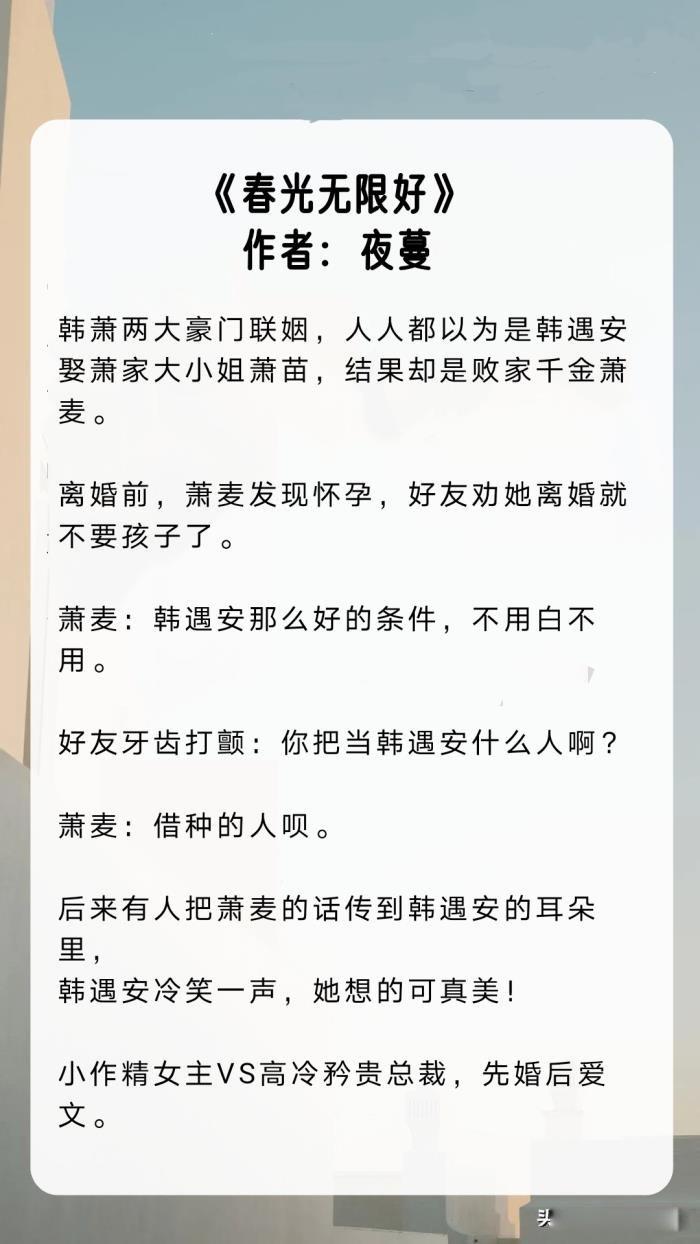 《春光无限好》
作者：夜蔓

韩萧两大豪门联姻，人人都以为是韩遇安娶萧家大小姐萧苗，结果却是败家千金萧麦。

离婚前，萧麦发现怀孕，好友劝她离婚就不要孩子了。

萧麦：韩遇安那么好的条件，不用白不用。

好友牙齿打颤：你把当韩遇安什么人啊？

萧麦：借种的人呗。

后来有人把萧麦的话传到韩遇安的耳朵里，
韩遇安冷笑一声，她想的可真美！

小作精女主VS高冷矜贵总裁，先婚后爱文。

头